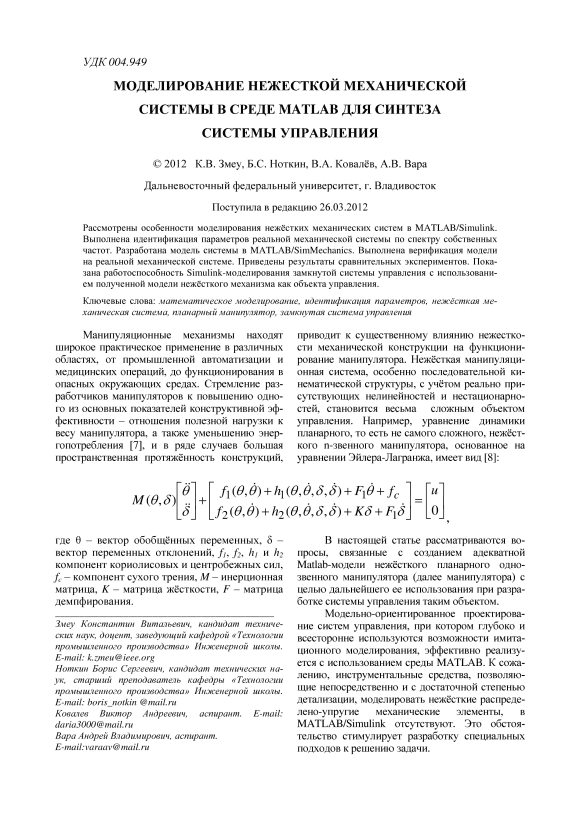 УДК 004.949

МОДЕЛИРОВАНИЕ НЕЖЕСТКОЙ МЕХАНИЧЕСКОЙ СИСТЕМЫ В СРЕДЕ MATLAB ДЛЯ СИНТЕЗА СИСТЕМЫ УПРАВЛЕНИЯ

© 2012 К.В. Змеу, Б.С. Ноткин, В.А. Ковалёв, А.В. Вара

Дальневосточный федеральный университет, г. Владивосток

Поступила в редакцию 26.03.2012

Рассмотрены особенности моделирования нежёстких механических систем в MATLAB/Simulink. Выполнена идентификация параметров реальной механической системы по спектру собственных частот. Разработана модель системы в MATLAB/SimMechanics. Выполнена верификация модели на реальной механической системе. Приведены результаты сравнительных экспериментов. Показана работоспособность Simulink-моделирования замкнутой системы управления с использованием полученной модели нежёсткого механизма как объекта управления.

Ключевые слова: математическое моделирование, идентификация параметров, нежёсткая механическая система, планарный манипулятор, замкнутая система управления

Манипуляционные механизмы находят широкое практическое применение в различных областях, от промышленной автоматизации и медицинских операций, до функционирования в опасных окружающих средах. Стремление разработчиков манипуляторов к повышению одного из основных показателей конструктивной эффективности – отношения полезной нагрузки к весу манипулятора, а также уменьшению энергопотребления [7], и в ряде случаев большая пространственная протяжённость конструкций,

приводит к существенному влиянию нежесткости механической конструкции на функционирование манипулятора. Нежёсткая манипуляционная система, особенно последовательной кинематической структуры, с учётом реально присутствующих нелинейностей и нестационарностей, становится весьма сложным объектом управления. Например, уравнение динамики планарного, то есть не самого сложного, нежёсткого n-звенного манипулятора, основанное на уравнении Эйлера-Лагранжа, имеет вид [8]:

$M(\theta,\delta)\begin{bmatrix}\ddot{\theta}\\ \ddot{\delta}\end{bmatrix}+\begin{bmatrix}f_1(\theta,\dot{\theta})+h_1(\theta,\dot{\theta},\delta,\dot{\delta})+F_1\dot{\theta}+f_c\\ f_2(\theta,\dot{\theta})+h_2(\theta,\dot{\theta},\delta,\dot{\delta})+K\delta+F_1\dot{\delta}\end{bmatrix}=\begin{bmatrix}u\\0\end{bmatrix},$

где θ – вектор обобщённых переменных, δ – вектор переменных отклонений, $f_1$, $f_2$, $h_1$ и $h_2$ компонент кориолисовых и центробежных сил, $f_c$ – компонент сухого трения, $M$ – инерционная матрица, $K$ – матрица жёсткости, $F$ – матрица демпфирования.

Змеу Константин Витальевич, кандидат технических наук, доцент, заведующий кафедрой «Технологии промышленного производства» Инженерной школы. E-mail: k.zmeu@ieee.org
Ноткин Борис Сергеевич, кандидат технических наук, старший преподаватель кафедры «Технологии промышленного производства» Инженерной школы. E-mail: boris_notkin @mail.ru
Ковалев Виктор Андреевич, аспирант. E-mail: daria3000@mail.ru
Вара Андрей Владимирович, аспирант. E-mail:varaav@mail.ru

В настоящей статье рассматриваются вопросы, связанные с созданием адекватной Matlab-модели нежёсткого планарного однозвенного манипулятора (далее манипулятора) с целью дальнейшего ее использования при разработке системы управления таким объектом.

Модельно-ориентированное проектирование систем управления, при котором глубоко и всесторонне используются возможности имитационного моделирования, эффективно реализуется с использованием среды MATLAB. К сожалению, инструментальные средства, позволяющие непосредственно и с достаточной степенью детализации, моделировать нежёсткие распределено-упругие механические элементы, в MATLAB/Simulink отсутствуют. Это обстоятельство стимулирует разработку специальных подходов к решению задачи.